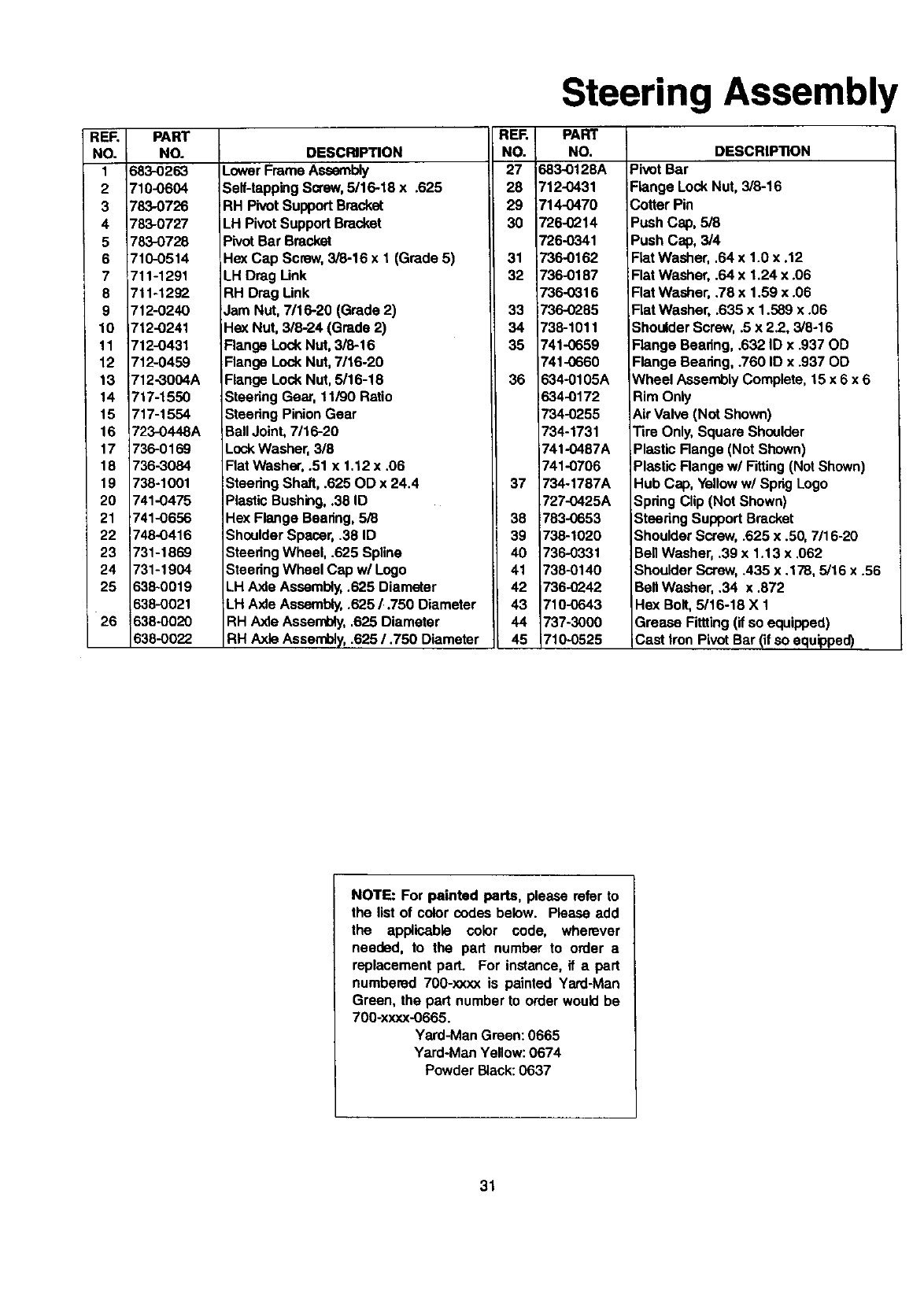 Steering Assembly

| REF. NO. | PART NO. | DESCRIPTION |
|---|---|---|
| 1 | 683-0263 | Lower Frame Assembly |
| 2 | 710-0604 | Self-tapping Screw, 5/16-18 x .625 |
| 3 | 783-0726 | RH Pivot Support Bracket |
| 4 | 783-0727 | LH Pivot Support Bracket |
| 5 | 783-0728 | Pivot Bar Bracket |
| 6 | 710-0514 | Hex Cap Screw, 3/8-16 x 1 (Grade 5) |
| 7 | 711-1291 | LH Drag Link |
| 8 | 711-1292 | RH Drag Link |
| 9 | 712-0240 | Jam Nut, 7/16-20 (Grade 2) |
| 10 | 712-0241 | Hex Nut, 3/8-24 (Grade 2) |
| 11 | 712-0431 | Flange Lock Nut, 3/8-16 |
| 12 | 712-0459 | Flange Lock Nut, 7/16-20 |
| 13 | 712-3004A | Flange Lock Nut, 5/16-18 |
| 14 | 717-1550 | Steering Gear, 11/90 Ratio |
| 15 | 717-1554 | Steering Pinion Gear |
| 16 | 723-0448A | Ball Joint, 7/16-20 |
| 17 | 736-0169 | Lock Washer, 3/8 |
| 18 | 736-3084 | Flat Washer, .51 x 1.12 x .06 |
| 19 | 738-1001 | Steering Shaft, .625 OD x 24.4 |
| 20 | 741-0475 | Plastic Bushing, .38 ID |
| 21 | 741-0656 | Hex Flange Bearing, 5/8 |
| 22 | 748-0416 | Shoulder Spacer, .38 ID |
| 23 | 731-1869 | Steering Wheel, .625 Spline |
| 24 | 731-1904 | Steering Wheel Cap w/ Logo |
| 25 | 638-0019 | LH Axle Assembly, .625 Diameter |
| | 638-0021 | LH Axle Assembly, .625 / .750 Diameter |
| 26 | 638-0020 | RH Axle Assembly, .625 Diameter |
| | 638-0022 | RH Axle Assembly, .625 / .750 Diameter |

| REF. NO. | PART NO. | DESCRIPTION |
|---|---|---|
| 27 | 683-0128A | Pivot Bar |
| 28 | 712-0431 | Flange Lock Nut, 3/8-16 |
| 29 | 714-0470 | Cotter Pin |
| 30 | 726-0214 | Push Cap, 5/8 |
| | 726-0341 | Push Cap, 3/4 |
| 31 | 736-0162 | Flat Washer, .64 x 1.0 x .12 |
| 32 | 736-0187 | Flat Washer, .64 x 1.24 x .06 |
| | 736-0316 | Flat Washer, .78 x 1.59 x .06 |
| 33 | 736-0285 | Flat Washer, .635 x 1.589 x .06 |
| 34 | 738-1011 | Shoulder Screw, .5 x 2.2, 3/8-16 |
| 35 | 741-0659 | Flange Bearing, .632 ID x .937 OD |
| | 741-0660 | Flange Bearing, .760 ID x .937 OD |
| 36 | 634-0105A | Wheel Assembly Complete, 15 x 6 x 6 |
| | 634-0172 | Rim Only |
| | 734-0255 | Air Valve (Not Shown) |
| | 734-1731 | Tire Only, Square Shoulder |
| | 741-0487A | Plastic Flange (Not Shown) |
| | 741-0706 | Plastic Flange w/ Fitting (Not Shown) |
| 37 | 734-1787A | Hub Cap, Yellow w/ Sprig Logo |
| | 727-0425A | Spring Clip (Not Shown) |
| 38 | 783-0653 | Steering Support Bracket |
| 39 | 738-1020 | Shoulder Screw, .625 x .50, 7/16-20 |
| 40 | 736-0331 | Bell Washer, .39 x 1.13 x .062 |
| 41 | 738-0140 | Shoulder Screw, .435 x .178, 5/16 x .56 |
| 42 | 736-0242 | Bell Washer, .34 x .872 |
| 43 | 710-0643 | Hex Bolt, 5/16-18 X 1 |
| 44 | 737-3000 | Grease Fittting (if so equipped) |
| 45 | 710-0525 | Cast Iron Pivot Bar (if so equipped) |

NOTE: For painted parts, please refer to the list of color codes below. Please add the applicable color code, wherever needed, to the part number to order a replacement part. For instance, if a part numbered 700-xxxx is painted Yard-Man Green, the part number to order would be 700-xxxx-0665.
Yard-Man Green: 0665
Yard-Man Yellow: 0674
Powder Black: 0637

31